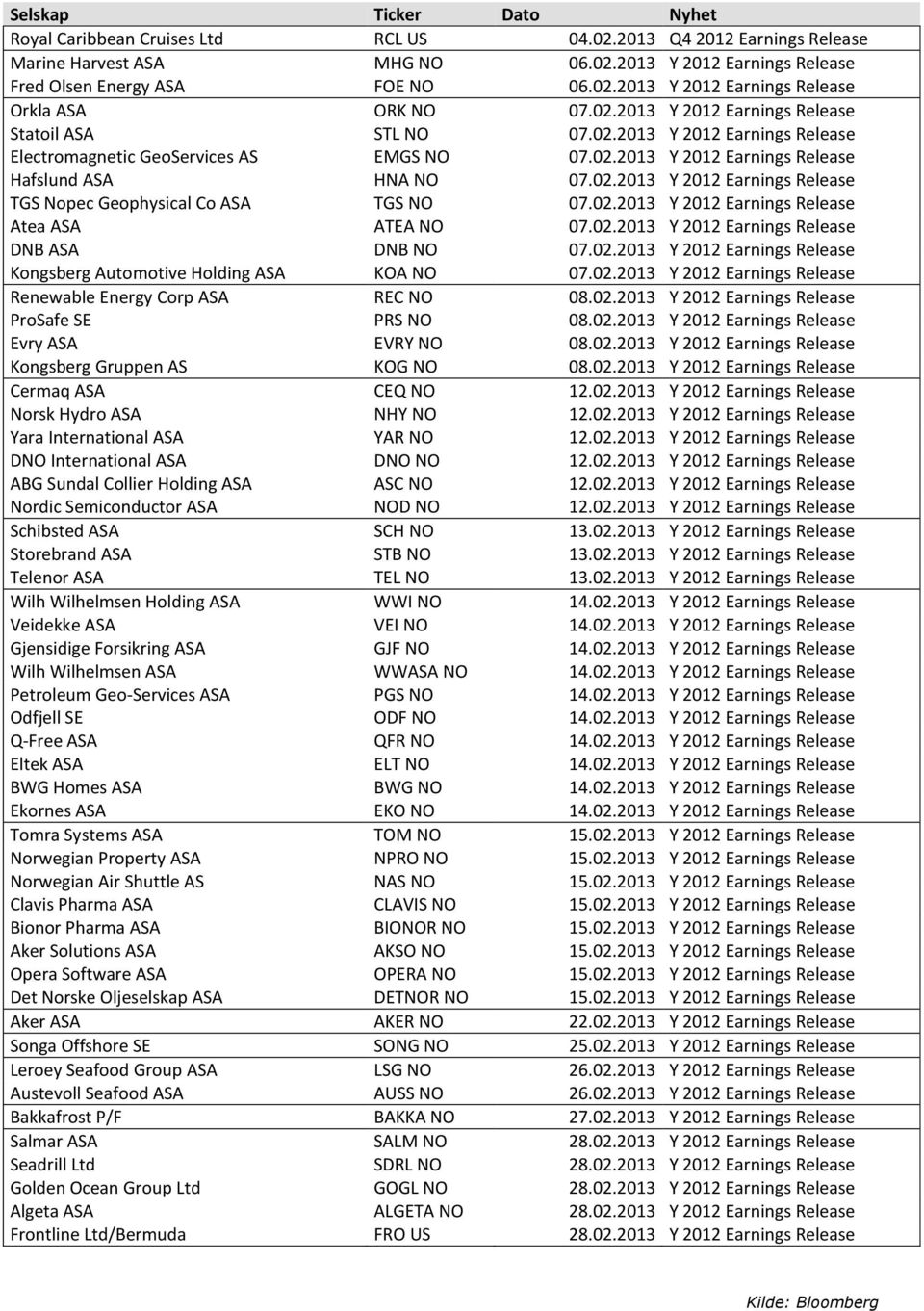 | Selskap | Ticker | Dato | Nyhet |
|---|---|---|---|
| Royal Caribbean Cruises Ltd | RCL US | 04.02.2013 | Q4 2012 Earnings Release |
| Marine Harvest ASA | MHG NO | 06.02.2013 | Y 2012 Earnings Release |
| Fred Olsen Energy ASA | FOE NO | 06.02.2013 | Y 2012 Earnings Release |
| Orkla ASA | ORK NO | 07.02.2013 | Y 2012 Earnings Release |
| Statoil ASA | STL NO | 07.02.2013 | Y 2012 Earnings Release |
| Electromagnetic GeoServices AS | EMGS NO | 07.02.2013 | Y 2012 Earnings Release |
| Hafslund ASA | HNA NO | 07.02.2013 | Y 2012 Earnings Release |
| TGS Nopec Geophysical Co ASA | TGS NO | 07.02.2013 | Y 2012 Earnings Release |
| Atea ASA | ATEA NO | 07.02.2013 | Y 2012 Earnings Release |
| DNB ASA | DNB NO | 07.02.2013 | Y 2012 Earnings Release |
| Kongsberg Automotive Holding ASA | KOA NO | 07.02.2013 | Y 2012 Earnings Release |
| Renewable Energy Corp ASA | REC NO | 08.02.2013 | Y 2012 Earnings Release |
| ProSafe SE | PRS NO | 08.02.2013 | Y 2012 Earnings Release |
| Evry ASA | EVRY NO | 08.02.2013 | Y 2012 Earnings Release |
| Kongsberg Gruppen AS | KOG NO | 08.02.2013 | Y 2012 Earnings Release |
| Cermaq ASA | CEQ NO | 12.02.2013 | Y 2012 Earnings Release |
| Norsk Hydro ASA | NHY NO | 12.02.2013 | Y 2012 Earnings Release |
| Yara International ASA | YAR NO | 12.02.2013 | Y 2012 Earnings Release |
| DNO International ASA | DNO NO | 12.02.2013 | Y 2012 Earnings Release |
| ABG Sundal Collier Holding ASA | ASC NO | 12.02.2013 | Y 2012 Earnings Release |
| Nordic Semiconductor ASA | NOD NO | 12.02.2013 | Y 2012 Earnings Release |
| Schibsted ASA | SCH NO | 13.02.2013 | Y 2012 Earnings Release |
| Storebrand ASA | STB NO | 13.02.2013 | Y 2012 Earnings Release |
| Telenor ASA | TEL NO | 13.02.2013 | Y 2012 Earnings Release |
| Wilh Wilhelmsen Holding ASA | WWI NO | 14.02.2013 | Y 2012 Earnings Release |
| Veidekke ASA | VEI NO | 14.02.2013 | Y 2012 Earnings Release |
| Gjensidige Forsikring ASA | GJF NO | 14.02.2013 | Y 2012 Earnings Release |
| Wilh Wilhelmsen ASA | WWASA NO | 14.02.2013 | Y 2012 Earnings Release |
| Petroleum Geo-Services ASA | PGS NO | 14.02.2013 | Y 2012 Earnings Release |
| Odfjell SE | ODF NO | 14.02.2013 | Y 2012 Earnings Release |
| Q-Free ASA | QFR NO | 14.02.2013 | Y 2012 Earnings Release |
| Eltek ASA | ELT NO | 14.02.2013 | Y 2012 Earnings Release |
| BWG Homes ASA | BWG NO | 14.02.2013 | Y 2012 Earnings Release |
| Ekornes ASA | EKO NO | 14.02.2013 | Y 2012 Earnings Release |
| Tomra Systems ASA | TOM NO | 15.02.2013 | Y 2012 Earnings Release |
| Norwegian Property ASA | NPRO NO | 15.02.2013 | Y 2012 Earnings Release |
| Norwegian Air Shuttle AS | NAS NO | 15.02.2013 | Y 2012 Earnings Release |
| Clavis Pharma ASA | CLAVIS NO | 15.02.2013 | Y 2012 Earnings Release |
| Bionor Pharma ASA | BIONOR NO | 15.02.2013 | Y 2012 Earnings Release |
| Aker Solutions ASA | AKSO NO | 15.02.2013 | Y 2012 Earnings Release |
| Opera Software ASA | OPERA NO | 15.02.2013 | Y 2012 Earnings Release |
| Det Norske Oljeselskap ASA | DETNOR NO | 15.02.2013 | Y 2012 Earnings Release |
| Aker ASA | AKER NO | 22.02.2013 | Y 2012 Earnings Release |
| Songa Offshore SE | SONG NO | 25.02.2013 | Y 2012 Earnings Release |
| Leroey Seafood Group ASA | LSG NO | 26.02.2013 | Y 2012 Earnings Release |
| Austevoll Seafood ASA | AUSS NO | 26.02.2013 | Y 2012 Earnings Release |
| Bakkafrost P/F | BAKKA NO | 27.02.2013 | Y 2012 Earnings Release |
| Salmar ASA | SALM NO | 28.02.2013 | Y 2012 Earnings Release |
| Seadrill Ltd | SDRL NO | 28.02.2013 | Y 2012 Earnings Release |
| Golden Ocean Group Ltd | GOGL NO | 28.02.2013 | Y 2012 Earnings Release |
| Algeta ASA | ALGETA NO | 28.02.2013 | Y 2012 Earnings Release |
| Frontline Ltd/Bermuda | FRO US | 28.02.2013 | Y 2012 Earnings Release |

Kilde: Bloomberg